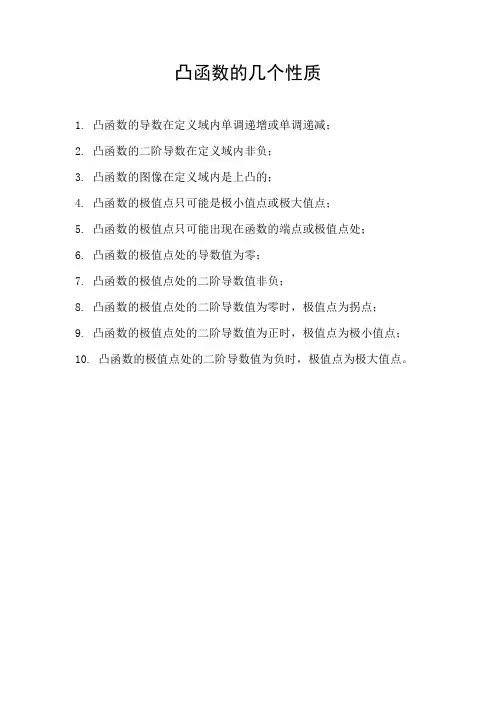 凸函数的几个性质

1. 凸函数的导数在定义域内单调递增或单调递减；

2. 凸函数的二阶导数在定义域内非负；

3. 凸函数的图像在定义域内是上凸的；

4. 凸函数的极值点只可能是极小值点或极大值点；

5. 凸函数的极值点只可能出现在函数的端点或极值点处；

6. 凸函数的极值点处的导数值为零；

7. 凸函数的极值点处的二阶导数值非负；

8. 凸函数的极值点处的二阶导数值为零时，极值点为拐点；

9. 凸函数的极值点处的二阶导数值为正时，极值点为极小值点；

10. 凸函数的极值点处的二阶导数值为负时，极值点为极大值点。